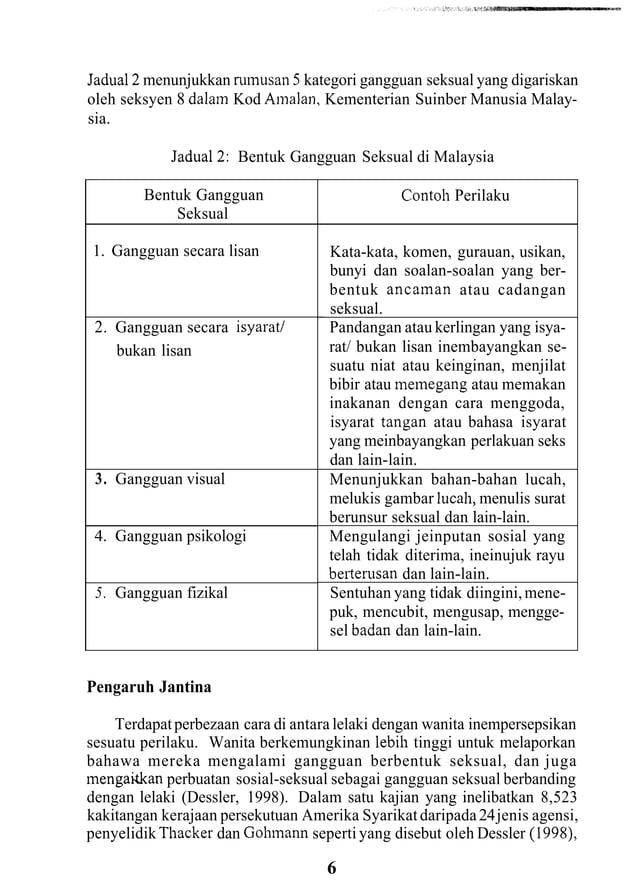 Jadual 2 menunjukkan rumusan 5 kategori gangguan seksual yang digariskan oleh seksyen 8 dalam Kod Amalan, Kementerian Suinber Manusia Malaysia.

Jadual 2: Bentuk Gangguan Seksual di Malaysia

| Bentuk Gangguan Seksual | Contoh Perilaku |
|---|---|
| 1. Gangguan secara lisan | Kata-kata, komen, gurauan, usikan, bunyi dan soalan-soalan yang berbentuk ancaman atau cadangan seksual. |
| 2. Gangguan secara isyarat/ bukan lisan | Pandangan atau kerlingan yang isyarat/ bukan lisan inembayangkan sesuatu niat atau keinginan, menjilat bibir atau memegang atau memakan inakanan dengan cara menggoda, isyarat tangan atau bahasa isyarat yang meinbayangkan perlakuan seks dan lain-lain. |
| 3. Gangguan visual | Menunjukkan bahan-bahan lucah, melukis gambar lucah, menulis surat berunsur seksual dan lain-lain. |
| 4. Gangguan psikologi | Mengulangi jeinputan sosial yang telah tidak diterima, ineinujuk rayu berterusan dan lain-lain. |
| 5. Gangguan fizikal | Sentuhan yang tidak diingini, menepuk, mencubit, mengusap, menggesel badan dan lain-lain. |

Pengaruh Jantina

Terdapat perbezaan cara di antara lelaki dengan wanita inempersepsikan sesuatu perilaku. Wanita berkemungkinan lebih tinggi untuk melaporkan bahawa mereka mengalami gangguan berbentuk seksual, dan juga mengaitkan perbuatan sosial-seksual sebagai gangguan seksual berbanding dengan lelaki (Dessler, 1998). Dalam satu kajian yang inelibatkan 8,523 kakitangan kerajaan persekutuan Amerika Syarikat daripada 24 jenis agensi, penyelidik Thacker dan Gohmann seperti yang disebut oleh Dessler (1998),

6